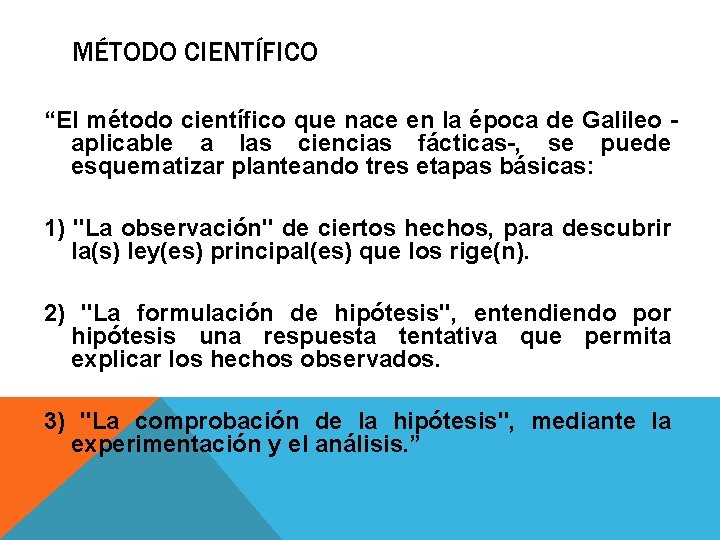 MÉTODO CIENTÍFICO

“El método científico que nace en la época de Galileo -aplicable a las ciencias fácticas-, se puede esquematizar planteando tres etapas básicas:

1) "La observación" de ciertos hechos, para descubrir la(s) ley(es) principal(es) que los rige(n).

2) "La formulación de hipótesis", entendiendo por hipótesis una respuesta tentativa que permita explicar los hechos observados.

3) "La comprobación de la hipótesis", mediante la experimentación y el análisis.”